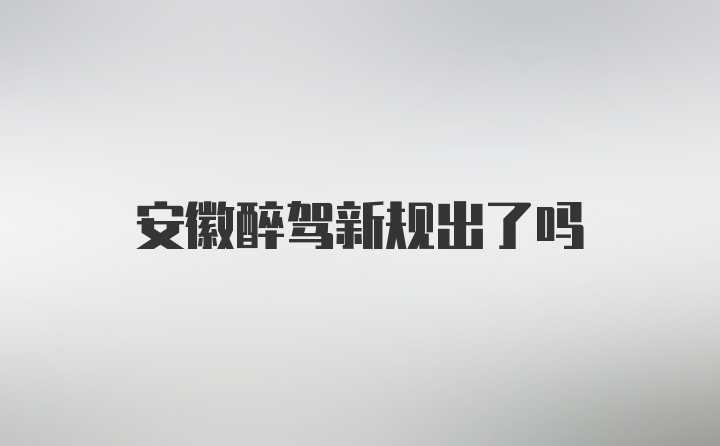 安徽醉驾新规出了吗